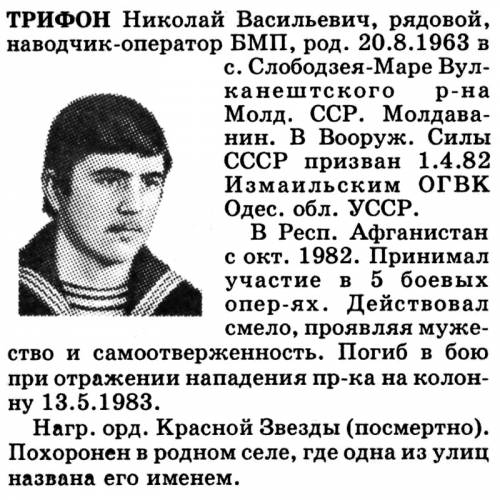 ТРИФОН Николай Васильевич, рядовой, наводчик-оператор БМП, род. 20.8.1963 в с. Слободзея-Маре Вулканештского р-на Молд. ССР. Молдаванин. В Вооруж. Силы СССР призван 1.4.82 Измаильским ОГВК Одес. обл. УССР.

В Респ. Афганистан с окт. 1982. Принимал участие в 5 боевых опер-ях. Действовал смело, проявляя мужество и самоотверженность. Погиб в бою при отражении нападения пр-ка на колонну 13.5.1983.

Нагр. орд. Красной Звезды (посмертно). Похоронен в родном селе, где одна из улиц названа его именем.